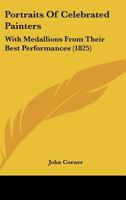 Portraits Of Celebrated Painters

With Medallions From Their Best Performances (1825)

John Corner